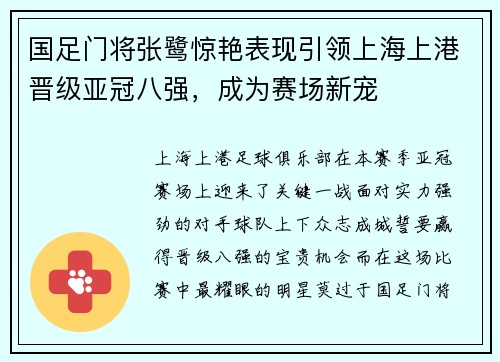 国足门将张鹭惊艳表现引领上海上港晋级亚冠八强，成为赛场新宠

上海上港足球俱乐部在本赛季亚冠赛场上迎来了关键一战面对实力强劲的对手球队上下众志成城誓要赢得晋级八强的宝贵机会而在这场比赛中最耀眼的明星莫过于国足门将